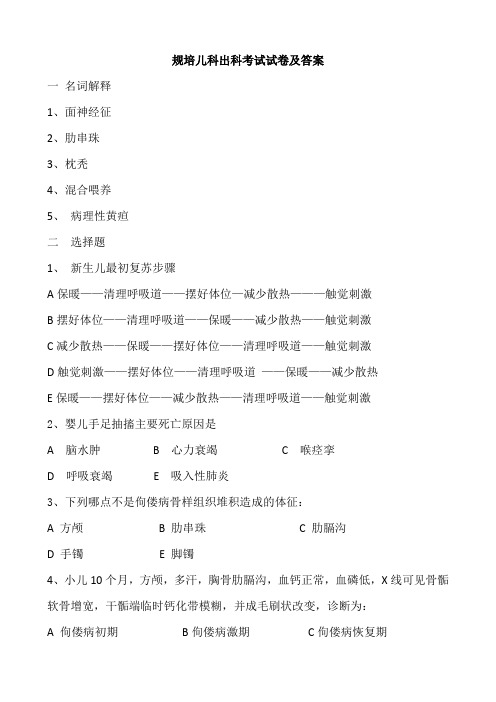 规培儿科出科考试试卷及答案

一 名词解释

1、面神经征

2、肋串珠

3、枕秃

4、混合喂养

5、 病理性黄疸

二 选择题

1、 新生儿最初复苏步骤

A 保暖——清理呼吸道——摆好体位—减少散热———触觉刺激

B 摆好体位——清理呼吸道——保暖——减少散热——触觉刺激

C 减少散热——保暖——摆好体位——清理呼吸道——触觉刺激

D 触觉刺激——摆好体位——清理呼吸道 ——保暖——减少散热

E 保暖——摆好体位——减少散热——清理呼吸道——触觉刺激

2、婴儿手足抽搐主要死亡原因是

A 脑水肿 B 心力衰竭 C 喉痉挛

D 呼吸衰竭 E 吸入性肺炎

3、下列哪点不是佝偻病骨样组织堆积造成的体征：

A 方颅 B 肋串珠 C 肋膈沟

D 手镯 E 脚镯

4、小儿 10 个月，方颅，多汗，胸骨肋膈沟，血钙正常，血磷低，X 线可见骨骺软骨增宽，干骺端临时钙化带模糊，并成毛刷状改变，诊断为：

A 佝偻病初期 B 佝偻病激期 C 佝偻病恢复期